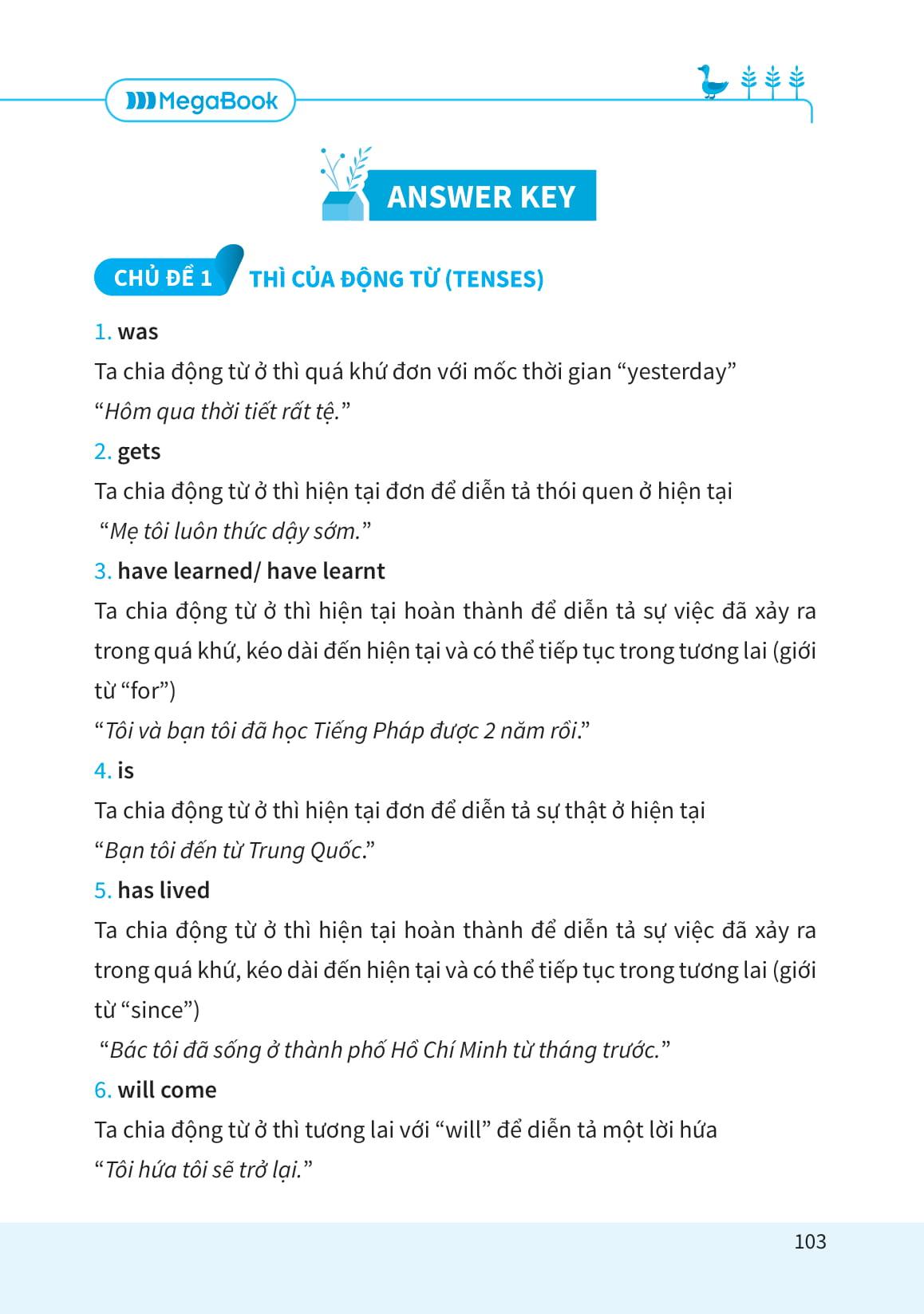 MegaBook

ANSWER KEY

CHỦ ĐỀ 1 THÌ CỦA ĐỘNG TỪ (TENSES)

1. was
Ta chia động từ ở thì quá khứ đơn với mốc thời gian “yesterday”
“Hôm qua thời tiết rất tệ.”

2. gets
Ta chia động từ ở thì hiện tại đơn để diễn tả thói quen ở hiện tại
“Mẹ tôi luôn thức dậy sớm.”

3. have learned/ have learnt
Ta chia động từ ở thì hiện tại hoàn thành để diễn tả sự việc đã xảy ra trong quá khứ, kéo dài đến hiện tại và có thể tiếp tục trong tương lai (giới từ “for”)
“Tôi và bạn tôi đã học Tiếng Pháp được 2 năm rồi.”

4. is
Ta chia động từ ở thì hiện tại đơn để diễn tả sự thật ở hiện tại
“Bạn tôi đến từ Trung Quốc.”

5. has lived
Ta chia động từ ở thì hiện tại hoàn thành để diễn tả sự việc đã xảy ra trong quá khứ, kéo dài đến hiện tại và có thể tiếp tục trong tương lai (giới từ “since”)
“Bác tôi đã sống ở thành phố Hồ Chí Minh từ tháng trước.”

6. will come
Ta chia động từ ở thì tương lai với “will” để diễn tả một lời hứa
“Tôi hứa tôi sẽ trở lại.”

103